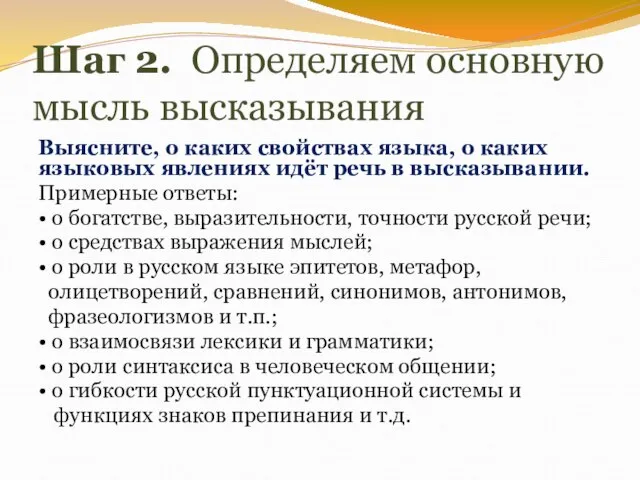 Шаг 2. Определяем основную мысль высказывания

Выясните, о каких свойствах языка, о каких языковых явлениях идёт речь в высказывании.

Примерные ответы:
• о богатстве, выразительности, точности русской речи;
• о средствах выражения мыслей;
• о роли в русском языке эпитетов, метафор, олицетворений, сравнений, синонимов, антонимов, фразеологизмов и т.п.;
• о взаимосвязи лексики и грамматики;
• о роли синтаксиса в человеческом общении;
• о гибкости русской пунктуационной системы и функциях знаков препинания и т.д.